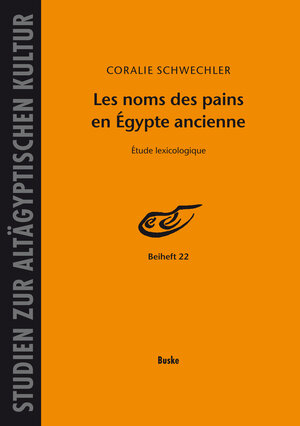 STUDIEN ZUR ALTÄGYPTISCHEN KULTUR

CORALIE SCHWECHLER

Les noms des pains en Égypte ancienne

Étude lexicologique

Beiheft 22

Buske